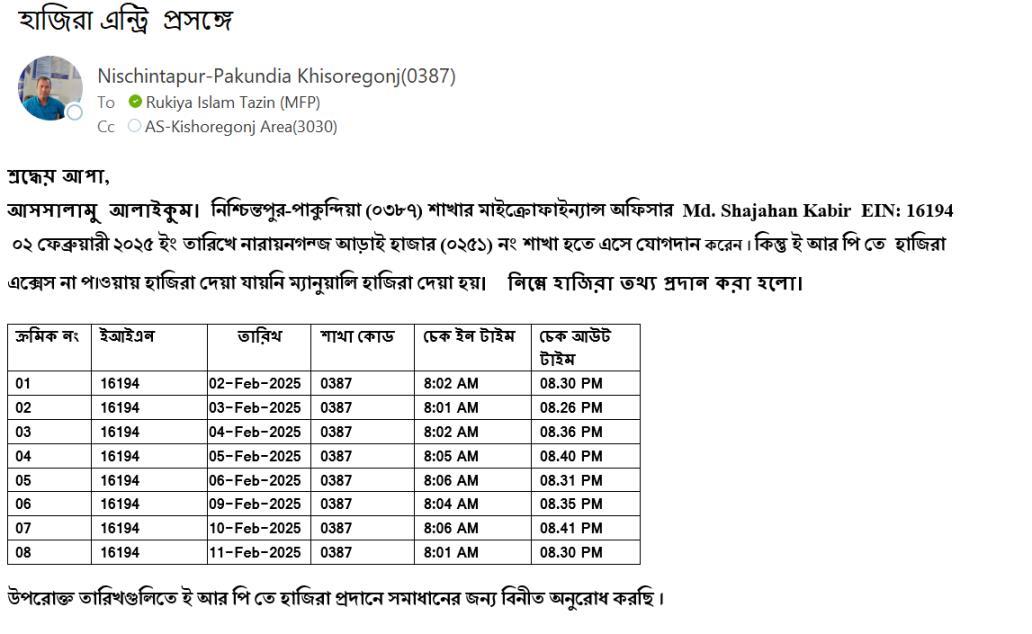 হাজিরা এন্ট্রি প্রসঙ্গে

Nischintapur-Pakundia Khisoregonj(0387)
To Rukiya Islam Tazin (MFP)
Cc AS-Kishoregonj Area(3030)

শ্রদ্ধেয় আপা,

আসসালামু আলাইকুম। নিশ্চিন্তপুর-পাকুন্দিয়া (০৩৮৭) শাখার মাইক্রোফাইন্যান্স অফিসার Md. Shajahan Kabir EIN: 16194 ০২ ফেব্রুয়ারী ২০২৫ ইং তারিখে নারায়নগন্জ আড়াই হাজার (০২৫১) নং শাখা হতে এসে যোগদান করেন। কিন্তু ই আর পি তে হাজিরা এক্সেস না পাওয়ায় হাজিরা দেয়া যায়নি ম্যানুয়ালি হাজিরা দেয়া হয়। নিম্নে হাজিরা তথ্য প্রদান করা হলো।

| ক্রমিক নং | ইআইএন | তারিখ | শাখা কোড | চেক ইন টাইম | চেক আউট টাইম |
|---|---|---|---|---|---|
| 01 | 16194 | 02-Feb-2025 | 0387 | 8:02 AM | 08.30 PM |
| 02 | 16194 | 03-Feb-2025 | 0387 | 8:01 AM | 08.26 PM |
| 03 | 16194 | 04-Feb-2025 | 0387 | 8:02 AM | 08.36 PM |
| 04 | 16194 | 05-Feb-2025 | 0387 | 8:05 AM | 08.40 PM |
| 05 | 16194 | 06-Feb-2025 | 0387 | 8:06 AM | 08.31 PM |
| 06 | 16194 | 09-Feb-2025 | 0387 | 8:04 AM | 08.35 PM |
| 07 | 16194 | 10-Feb-2025 | 0387 | 8:06 AM | 08.41 PM |
| 08 | 16194 | 11-Feb-2025 | 0387 | 8:01 AM | 08.30 PM |

উপরোক্ত তারিখগুলিতে ই আর পি তে হাজিরা প্রদানে সমাধানের জন্য বিনীত অনুরোধ করছি।